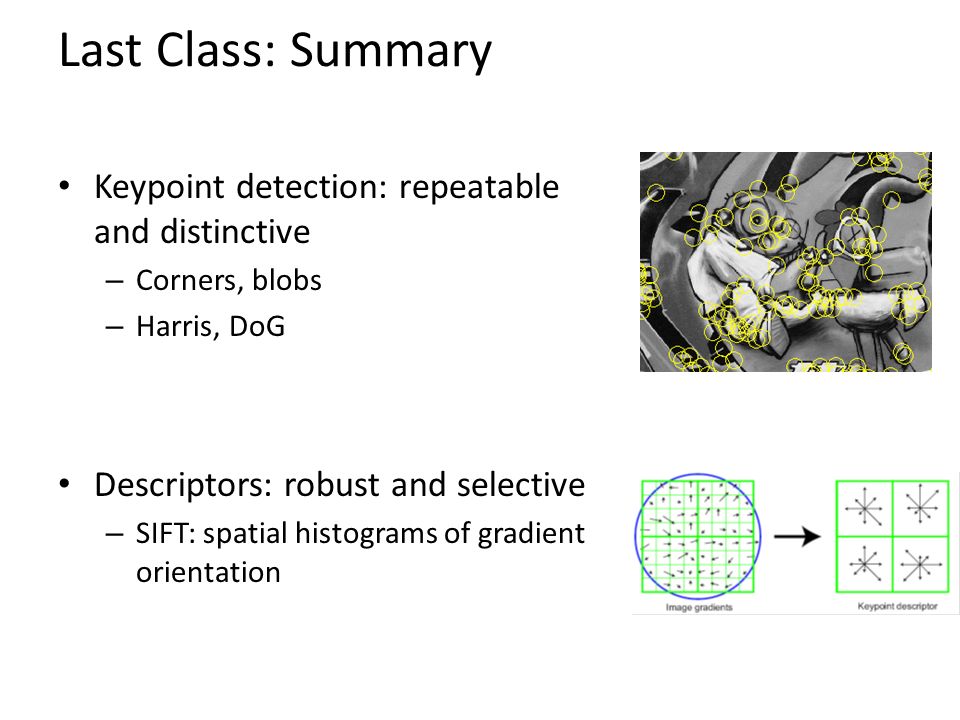 Last Class: Summary

• Keypoint detection: repeatable and distinctive
– Corners, blobs
– Harris, DoG

• Descriptors: robust and selective
– SIFT: spatial histograms of gradient orientation

Image gradients

Keypoint descriptor